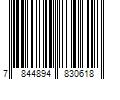 7 844894 830618